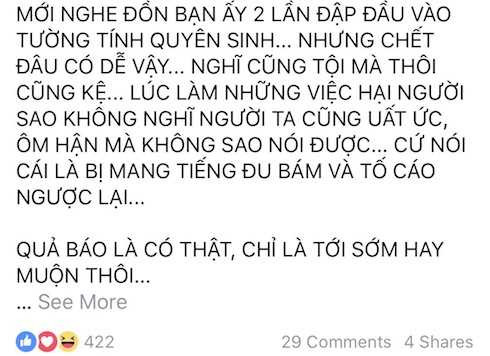 MỚI NGHE ĐỒN BẠN ẤY 2 LẦN ĐẬP ĐẦU VÀO TƯỜNG TÍNH QUYÊN SINH... NHƯNG CHẾT ĐÂU CÓ DỄ VẬY... NGHĨ CŨNG TỘI MÀ THÔI CŨNG KỆ... LÚC LÀM NHỮNG VIỆC HẠI NGƯỜI SAO KHÔNG NGHĨ NGƯỜI TA CŨNG UẤT ỨC, ÔM HẬN MÀ KHÔNG SAO NÓI ĐƯỢC... CỨ NÓI CÁI LÀ BỊ MANG TIẾNG ĐU BÁM VÀ TỐ CÁO NGƯỢC LẠI...

QUẢ BÁO LÀ CÓ THẬT, CHỈ LÀ TỚI SỚM HAY MUỘN THÔI...
... See More

422

29 Comments 4 Shares